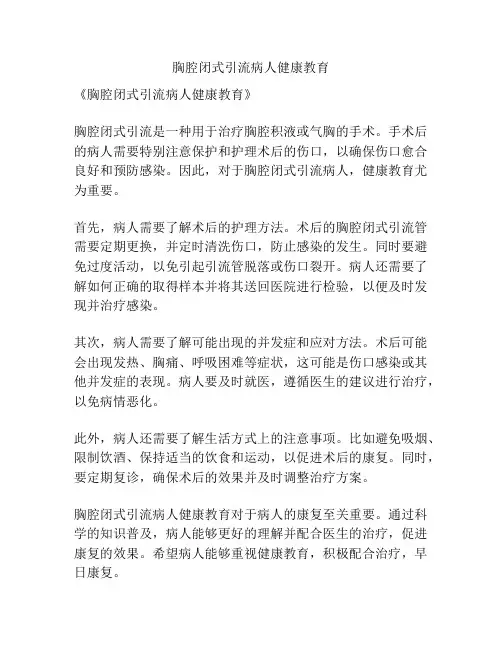 胸腔闭式引流病人健康教育

《胸腔闭式引流病人健康教育》

胸腔闭式引流是一种用于治疗胸腔积液或气胸的手术。手术后的病人需要特别注意保护和护理术后的伤口，以确保伤口愈合良好和预防感染。因此，对于胸腔闭式引流病人，健康教育尤为重要。

首先，病人需要了解术后的护理方法。术后的胸腔闭式引流管需要定期更换，并定时清洗伤口，防止感染的发生。同时要避免过度活动，以免引起引流管脱落或伤口裂开。病人还需要了解如何正确的取得样本并将其送回医院进行检验，以便及时发现并治疗感染。

其次，病人需要了解可能出现的并发症和应对方法。术后可能会出现发热、胸痛、呼吸困难等症状，这可能是伤口感染或其他并发症的表现。病人要及时就医，遵循医生的建议进行治疗，以免病情恶化。

此外，病人还需要了解生活方式上的注意事项。比如避免吸烟、限制饮酒、保持适当的饮食和运动，以促进术后的康复。同时，要定期复诊，确保术后的效果并及时调整治疗方案。

胸腔闭式引流病人健康教育对于病人的康复至关重要。通过科学的知识普及，病人能够更好的理解并配合医生的治疗，促进康复的效果。希望病人能够重视健康教育，积极配合治疗，早日康复。